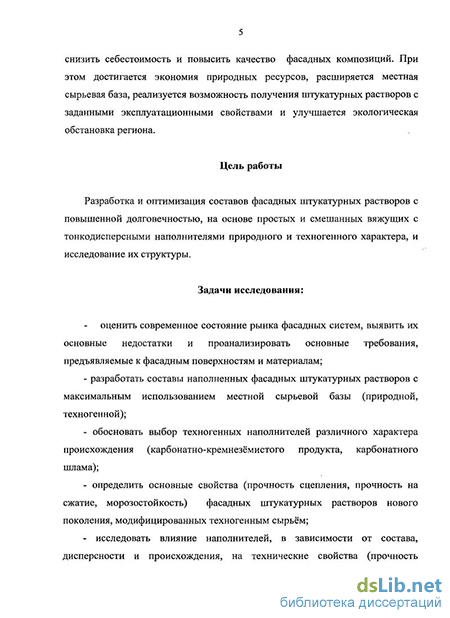 5

снизить себестоимость и повысить качество фасадных композиций. При этом достигается экономия природных ресурсов, расширяется местная сырьевая база, реализуется возможность получения штукатурных растворов с заданными эксплуатационными свойствами и улучшается экологическая обстановка региона.

Цель работы

Разработка и оптимизация составов фасадных штукатурных растворов с повышенной долговечностью, на основе простых и смешанных вяжущих с тонкодисперсными наполнителями природного и техногенного характера, и исследование их структуры.

Задачи исследования:

- оценить современное состояние рынка фасадных систем, выявить их основные недостатки и проанализировать основные требования, предъявляемые к фасадным поверхностям и материалам;

- разработать составы наполненных фасадных штукатурных растворов с максимальным использованием местной сырьевой базы (природной, техногенной);

- обосновать выбор техногенных наполнителей различного характера происхождения (карбонатно-кремнезёмистого продукта, карбонатного шлама);

- определить основные свойства (прочность сцепления, прочность на сжатие, морозостойкость) фасадных штукатурных растворов нового поколения, модифицированных техногенным сырьём;

- исследовать влияние наполнителей, в зависимости от состава, дисперсности и происхождения, на технические свойства (прочность

dsLib.net
библиотека диссертаций